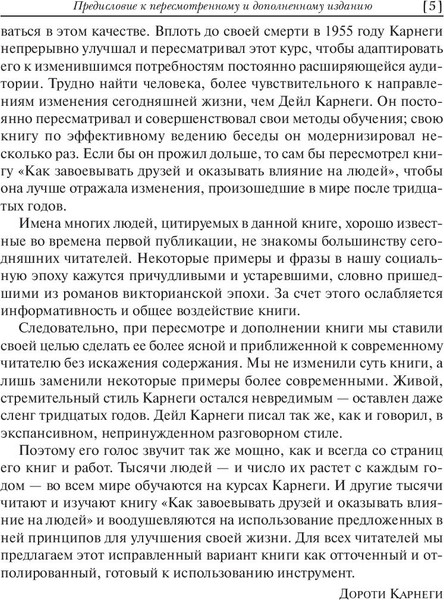 Предисловие к пересмотренному и дополненному изданию [5]

ваться в этом качестве. Вплоть до своей смерти в 1955 году Карнеги непрерывно улучшал и пересматривал этот курс, чтобы адаптировать его к изменившимся потребностям постоянно расширяющейся аудитории. Трудно найти человека, более чувствительного к направлениям изменения сегодняшней жизни, чем Дейл Карнеги. Он постоянно пересматривал и совершенствовал свои методы обучения; свою книгу по эффективному ведению беседы он модернизировал несколько раз. Если бы он прожил дольше, то сам бы пересмотрел книгу «Как завоевывать друзей и оказывать влияние на людей», чтобы она лучше отражала изменения, произошедшие в мире после тридцатых годов.

Имена многих людей, цитируемых в данной книге, хорошо известные во времена первой публикации, не знакомы большинству сегодняшних читателей. Некоторые примеры и фразы в нашу социальную эпоху кажутся причудливыми и устаревшими, словно пришедшими из романов викторианской эпохи. За счет этого ослабляется информативность и общее воздействие книги.

Следовательно, при пересмотре и дополнении книги мы ставили своей целью сделать ее более ясной и приближенной к современному читателю без искажения содержания. Мы не изменили суть книги, а лишь заменили некоторые примеры более современными. Живой, стремительный стиль Карнеги остался невредимым — оставлен даже сленг тридцатых годов. Дейл Карнеги писал так же, как и говорил, в экспансивном, непринужденном разговорном стиле.

Поэтому его голос звучит так же мощно, как и всегда со страниц его книг и работ. Тысячи людей — и число их растет с каждым годом — во всем мире обучаются на курсах Карнеги. И другие тысячи читают и изучают книгу «Как завоевывать друзей и оказывать влияние на людей» и воодушевляются на использование предложенных в ней принципов для улучшения своей жизни. Для всех читателей мы предлагаем этот исправленный вариант книги как отточенный и отполированный, готовый к использованию инструмент.

Дороти Карнеги